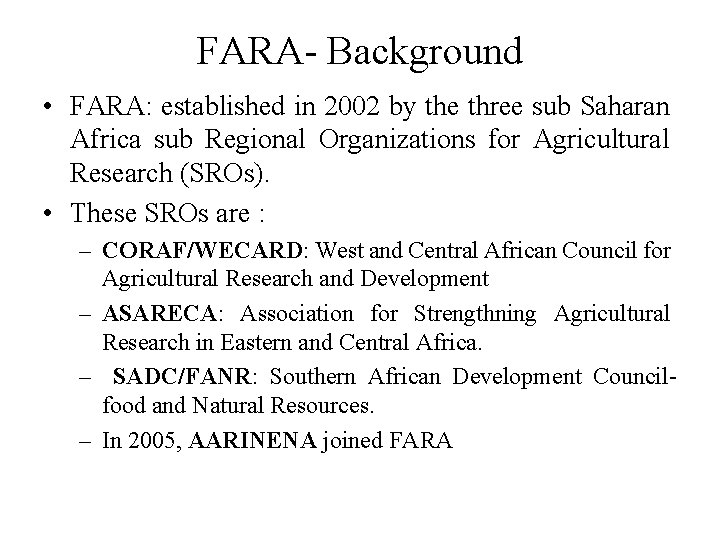 FARA- Background

• FARA: established in 2002 by the three sub Saharan Africa sub Regional Organizations for Agricultural Research (SROs).

• These SROs are :

– CORAF/WECARD: West and Central African Council for Agricultural Research and Development

– ASARECA: Association for Strengthning Agricultural Research in Eastern and Central Africa.

– SADC/FANR: Southern African Development Council-food and Natural Resources.

– In 2005, AARINENA joined FARA